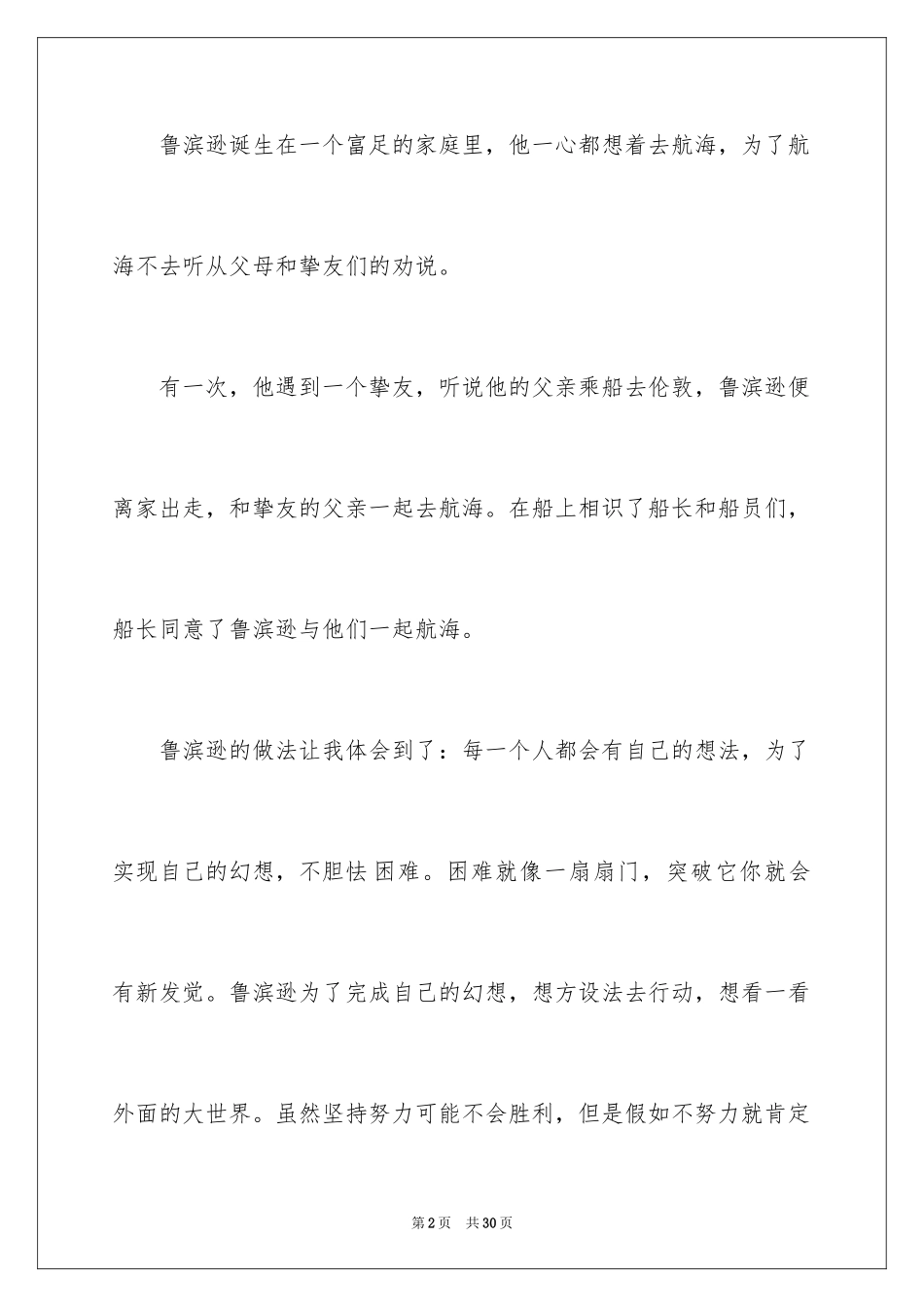 鲁滨逊诞生在一个富足的家庭里，他一心都想着去航海，为了航海不去听从父母和挚友们的劝说。

有一次，他遇到一个挚友，听说他的父亲乘船去伦敦，鲁滨逊便离家出走，和挚友的父亲一起去航海。在船上相识了船长和船员们，船长同意了鲁滨逊与他们一起航海。

鲁滨逊的做法让我体会到了：每一个人都会有自己的想法，为了实现自己的幻想，不胆怯困难。困难就像一扇扇门，突破它你就会有新发觉。鲁滨逊为了完成自己的幻想，想方设法去行动，想看一看外面的大世界。虽然坚持努力可能不会胜利，但是假如不努力就肯定

第2页 共30页